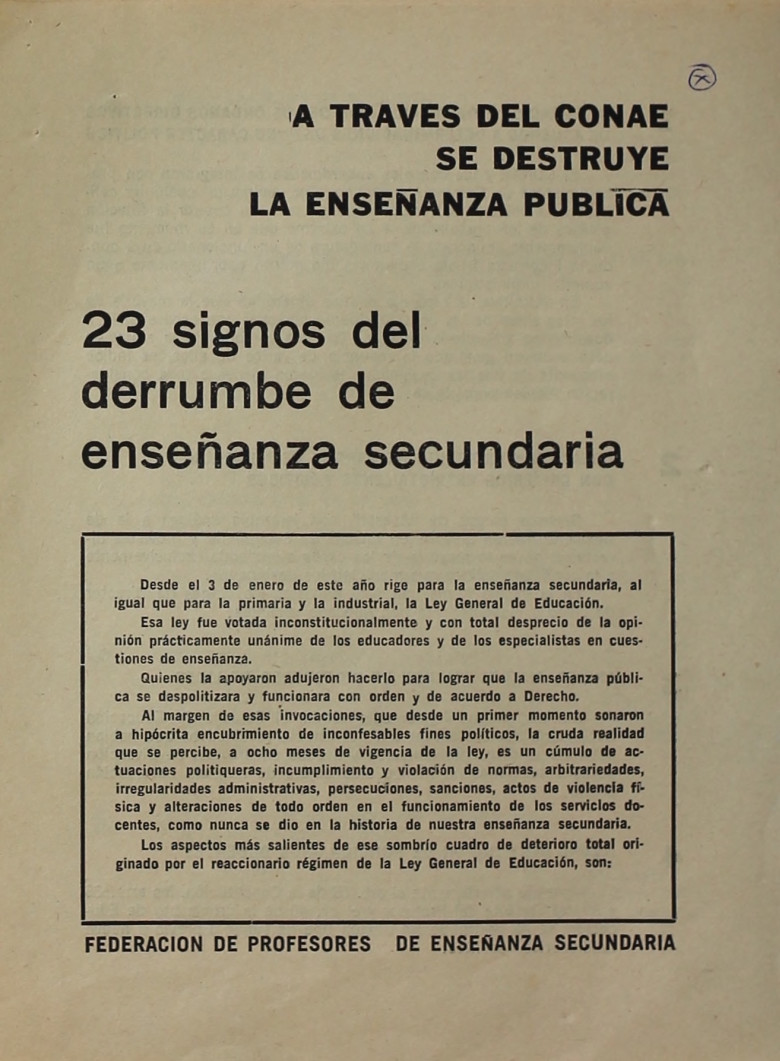 A TRAVES DEL CONAE
SE DESTRUYE
LA ENSEÑANZA PUBLICA

23 signos del derrumbe de enseñanza secundaria

Desde el 3 de enero de este año rige para la enseñanza secundaria, al igual que para la primaria y la industrial, la Ley General de Educación.

Esa ley fue votada inconstitucionalmente y con total desprecio de la opinión prácticamente unánime de los educadores y de los especialistas en cuestiones de enseñanza.

Quienes la apoyaron adujeron hacerlo para lograr que la enseñanza pública se despolitizara y funcionara con orden y de acuerdo a Derecho.

Al margen de esas invocaciones, que desde un primer momento sonaron a hipócrita encubrimiento de inconfesables fines políticos, la cruda realidad que se percibe, a ocho meses de vigencia de la ley, es un cúmulo de actuaciones politiqueras, incumplimiento y violación de normas, arbitrariedades, irregularidades administrativas, persecuciones, sanciones, actos de violencia física y alteraciones de todo orden en el funcionamiento de los servicios docentes, como nunca se dio en la historia de nuestra enseñanza secundaria.

Los aspectos más salientes de ese sombrío cuadro de deterioro total originado por el reaccionario régimen de la Ley General de Educación, son:

FEDERACION DE PROFESORES DE ENSEÑANZA SECUNDARIA